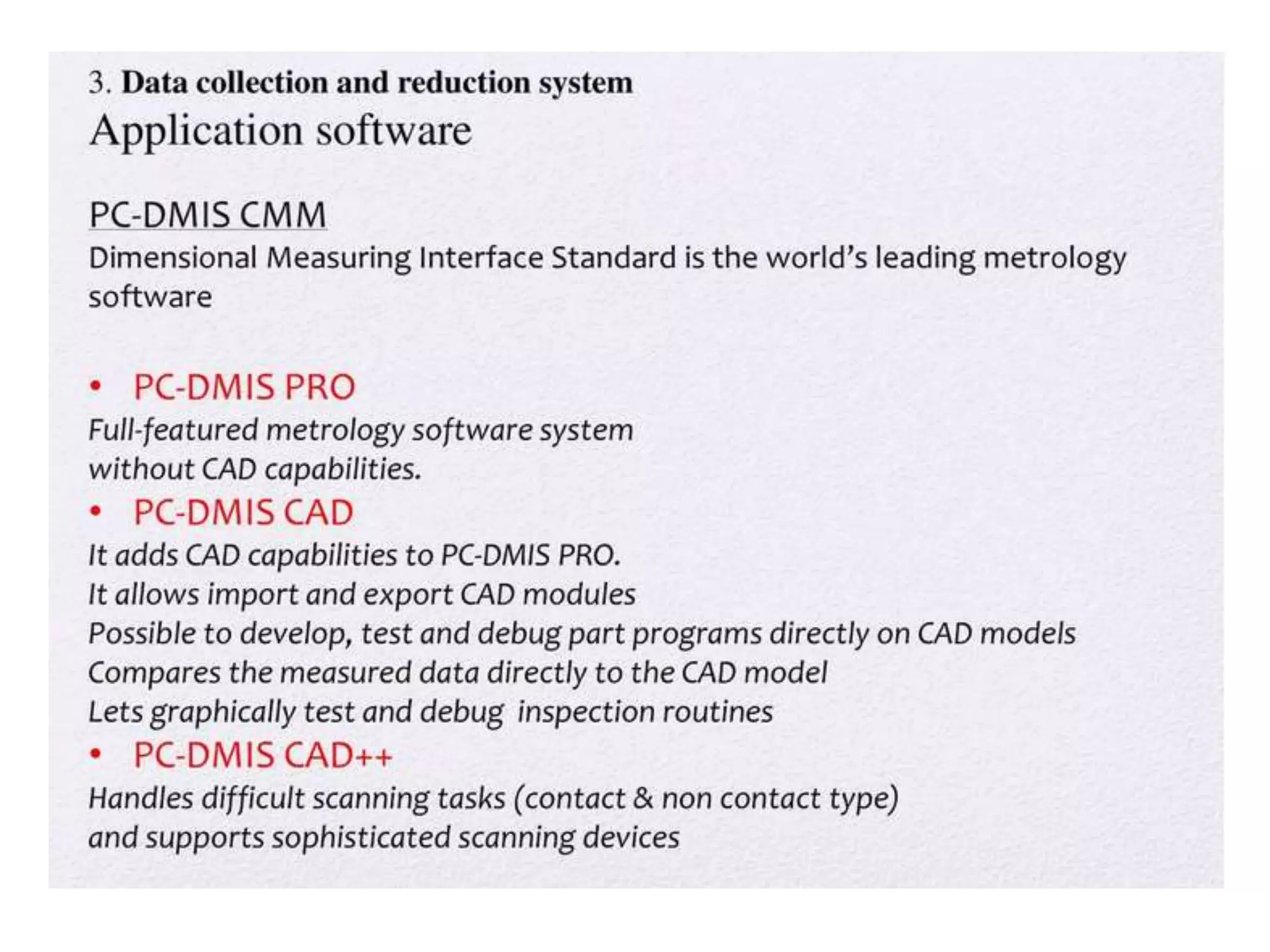 3. Data collection and reduction system
Application software

PC-DMIS CMM
Dimensional Measuring Interface Standard is the world's leading metrology software

• PC-DMIS PRO
Full-featured metrology software system without CAD capabilities.

• PC-DMIS CAD
It adds CAD capabilities to PC-DMIS PRO.
It allows import and export CAD modules
Possible to develop, test and debug part programs directly on CAD models
Compares the measured data directly to the CAD model
Lets graphically test and debug inspection routines

• PC-DMIS CAD++
Handles difficult scanning tasks (contact & non contact type) and supports sophisticated scanning devices